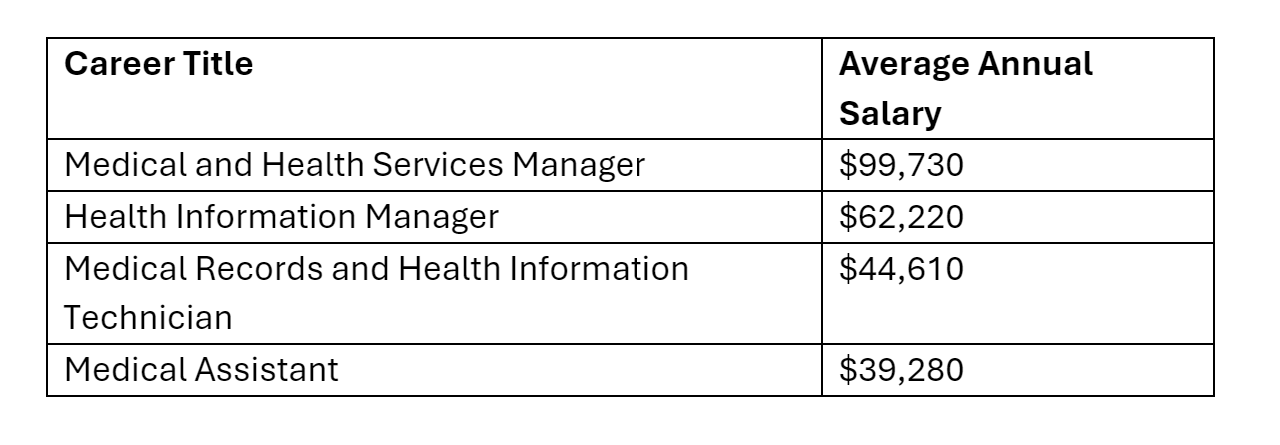 | Career Title | Average Annual Salary |
|---|---|
| Medical and Health Services Manager | $99,730 |
| Health Information Manager | $62,220 |
| Medical Records and Health Information Technician | $44,610 |
| Medical Assistant | $39,280 |